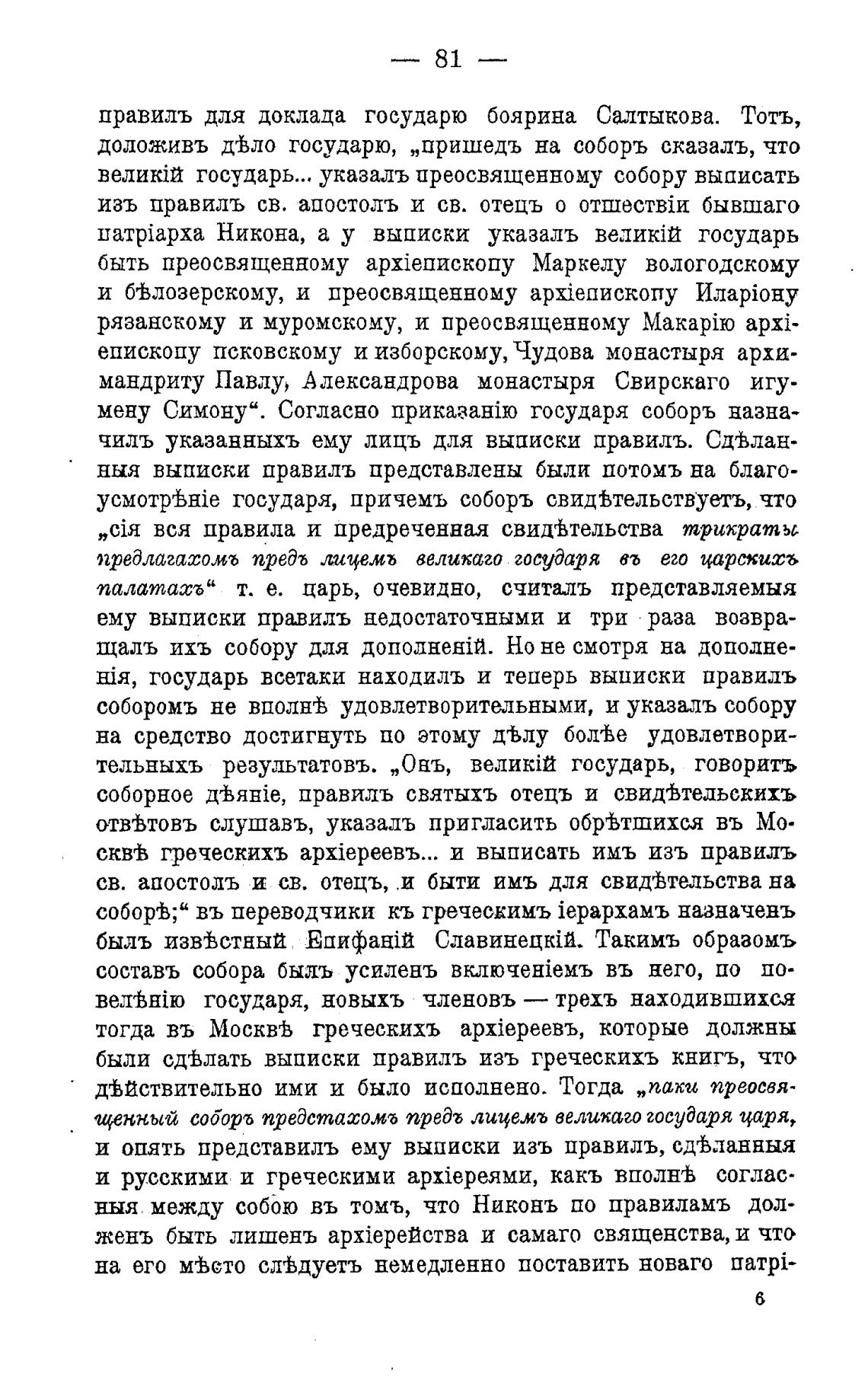 — 81 —

правилъ для доклада государю боярина Салтыкова. Тотъ, доложивъ дѣло государю, „пришедъ на соборъ сказалъ, что великій государь... указалъ преосвященному собору выписать изъ правилъ св. апостолъ и св. отецъ о отшествіи бывшаго патріарха Никона, а у выписки указалъ великій государь быть преосвященному архіепископу Маркелу вологодскому и бѣлозерскому, и преосвященному архіепископу Иларіону рязанскому и муромскому, и преосвященному Макарію архіепископу псковскому и изборскому, Чудова монастыря архимандриту Павлу, Александрова монастыря Свирскаго игумену Симону“. Согласно приказанію государя соборъ назначилъ указанныхъ ему лицъ для выписки правилъ. Сдѣланныя выписки правилъ представлены были потомъ на благоусмотрѣніе государя, причемъ соборъ свидѣтельствуетъ, что „сія вся правила и предреченная свидѣтельства трикраты предлагахомъ предъ лицемъ великаго государя въ его царскихъ палатахъ“ т. е. царь, очевидно, считалъ представляемыя ему выписки правилъ недостаточными и три раза возвращалъ ихъ собору для дополненій. Но не смотря на дополненія, государь всетаки находилъ и теперь выписки правилъ соборомъ не вполнѣ удовлетворительными, и указалъ собору на средство достигнуть по этому дѣлу болѣе удовлетворительныхъ результатовъ. „Онъ, великій государь, говоритъ соборное дѣяніе, правилъ святыхъ отецъ и свидѣтельскихъ отвѣтовъ слушавъ, указалъ пригласить обрѣтшихся въ Москвѣ греческихъ архіереевъ... и выписать имъ изъ правилъ св. апостолъ и св. отецъ, и быти имъ для свидѣтельства на соборѣ;“ въ переводчики къ греческимъ іерархамъ назначенъ былъ извѣстный Епифаній Славинецкій. Такимъ образомъ составъ собора былъ усиленъ включеніемъ въ него, по повелѣнію государя, новыхъ членовъ — трехъ находившихся тогда въ Москвѣ греческихъ архіереевъ, которые должны были сдѣлать выписки правилъ изъ греческихъ книгъ, что дѣйствительно ими и было исполнено. Тогда „паки преосвященный соборъ предстахомъ предъ лицемъ великаго государя царя, и опять представилъ ему выписки изъ правилъ, сдѣланныя и русскими и греческими архіереями, какъ вполнѣ согласныя между собою въ томъ, что Никонъ по правиламъ долженъ быть лишенъ архіерейства и самаго священства, и что на его мѣсто слѣдуетъ немедленно поставить новаго патрі-

6